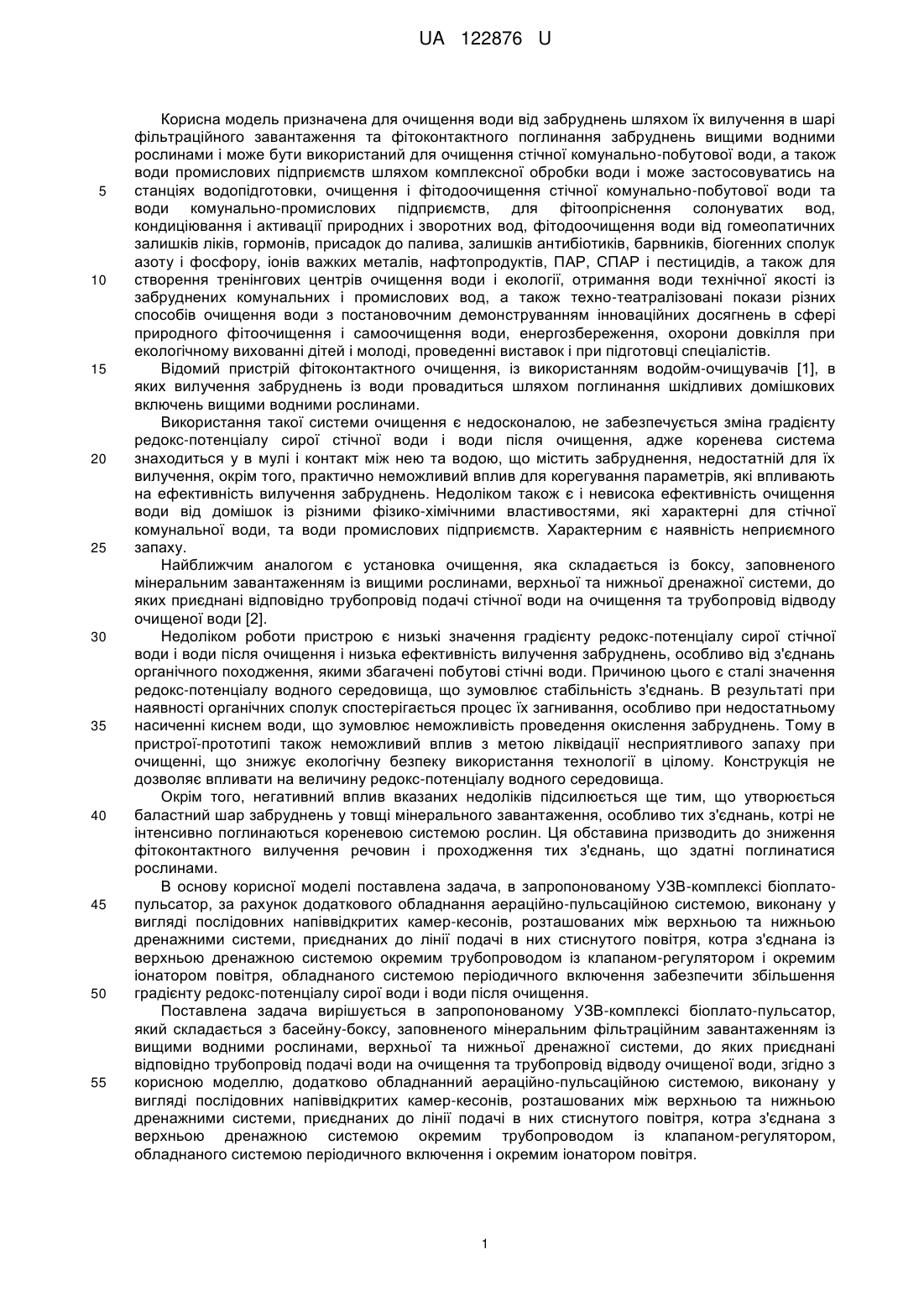 UA 122876 U

Корисна модель призначена для очищення води від забруднень шляхом їх вилучення в шарі фільтраційного завантаження та фітоконтактного поглинання забруднень вищими водними рослинами і може бути використаний для очищення стічної комунально-побутової води, а також води промислових підприємств шляхом комплексної обробки води і може застосовуватись на
5 станціях водопідготовки, очищення і фітодоочищення стічної комунально-побутової води та води комунально-промислових підприємств, для фітоопріснення солонуватих вод, кондиціювання і активації природних і зворотних вод, фітодоочищення води від гомеопатичних залишків ліків, гормонів, присадок до палива, залишків антибіотиків, барвників, біогенних сполук азоту і фосфору, іонів важких металів, нафтопродуктів, ПАР, СПАР і пестицидів, а також для
10 створення тренінгових центрів очищення води і екології, отримання води технічної якості із забруднених комунальних і промислових вод, а також техно-театралізовані покази різних способів очищення води з постановочним демонструванням інноваційних досягнень в сфері природного фітоочищення і самоочищення води, енергозбереження, охорони довкілля при екологічному вихованні дітей і молоді, проведенні виставок і при підготовці спеціалістів.
15 Відомий пристрій фітоконтактного очищення, із використанням водойм-очищувачів [1], в яких вилучення забруднень із води провадиться шляхом поглинання шкідливих домішкових включень вищими водними рослинами.

Використання такої системи очищення є недосконалою, не забезпечується зміна градієнту редокс-потенціалу сирої стічної води і води після очищення, адже коренева система
20 знаходиться у в мулі і контакт між нею та водою, що містить забруднення, недостатній для їх вилучення, окрім того, практично неможливий вплив для корегування параметрів, які впливають на ефективність вилучення забруднень. Недоліком також є і невисока ефективність очищення води від домішок із різними фізико-хімічними властивостями, які характерні для стічної комунальної води, та води промислових підприємств. Характерним є наявність неприємного
25 запаху.

Найближчим аналогом є установка очищення, яка складається із боксу, заповненого мінеральним завантаженням із вищими рослинами, верхньої та нижньої дренажної системи, до яких приєднані відповідно трубопровід подачі стічної води на очищення та трубопровід відводу очищеної води [2].
30 Недоліком роботи пристрою є низькі значення градієнту редокс-потенціалу сирої стічної води і води після очищення і низька ефективність вилучення забруднень, особливо від з'єднань органічного походження, якими збагачені побутові стічні води. Причиною цього є сталі значення редокс-потенціалу водного середовища, що зумовлює стабільність з'єднань. В результаті при наявності органічних сполук спостерігається процес їх загнивання, особливо при недостатньому
35 насиченні киснем води, що зумовлює неможливість проведення окислення забруднень. Тому в пристрої-прототипі також неможливий вплив з метою ліквідації несприятливого запаху при очищенні, що знижує екологічну безпеку використання технології в цілому. Конструкція не дозволяє впливати на величину редокс-потенціалу водного середовища.

Окрім того, негативний вплив вказаних недоліків підсилюється ще тим, що утворюється
40 баластний шар забруднень у товщі мінерального завантаження, особливо тих з'єднань, котрі не інтенсивно поглинаються кореневою системою рослин. Ця обставина призводить до зниження фітоконтактного вилучення речовин і проходження тих з'єднань, що здатні поглинатися рослинами.

В основу корисної моделі поставлена задача, в запропонованому УЗВ-комплексі біоплато-
45 пульсатор, за рахунок додаткового обладнання аераційно-пульсаційною системою, виконану у вигляді послідовних напіввідкритих камер-кесонів, розташованих між верхньою та нижньою дренажними системи, приєднаних до лінії подачі в них стиснутого повітря, котра з'єднана із верхньою дренажною системою окремим трубопроводом із клапаном-регулятором і окремим іонатором повітря, обладнаного системою періодичного включення забезпечити збільшення
50 градієнту редокс-потенціалу сирої води і води після очищення.

Поставлена задача вирішується в запропонованому УЗВ-комплексі біоплато-пульсатор, який складається з басейну-боксу, заповненого мінеральним фільтраційним завантаженням із вищими водними рослинами, верхньої та нижньої дренажної системи, до яких приєднані відповідно трубопровід подачі води на очищення та трубопровід відводу очищеної води, згідно з
55 корисною моделлю, додатково обладнанний аераційно-пульсаційною системою, виконану у вигляді послідовних напіввідкритих камер-кесонів, розташованих між верхньою та нижньою дренажними системи, приєднаних до лінії подачі в них стиснутого повітря, котра з'єднана з верхньою дренажною системою окремим трубопроводом із клапаном-регулятором, обладнаного системою періодичного включення і окремим іонатором повітря.

1